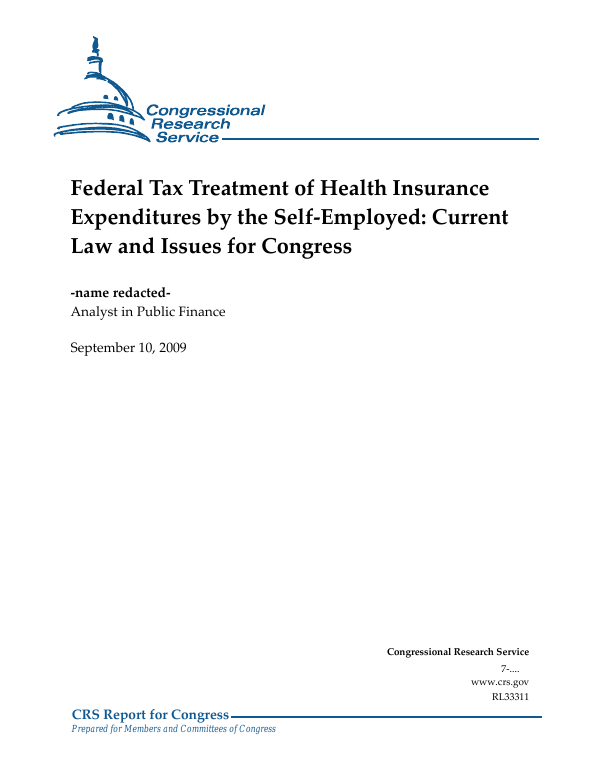 Congressional Research Service

Federal Tax Treatment of Health Insurance Expenditures by the Self-Employed: Current Law and Issues for Congress

-name redacted-
Analyst in Public Finance

September 10, 2009

Congressional Research Service
7-....
www.crs.gov
RL33311

CRS Report for Congress
Prepared for Members and Committees of Congress